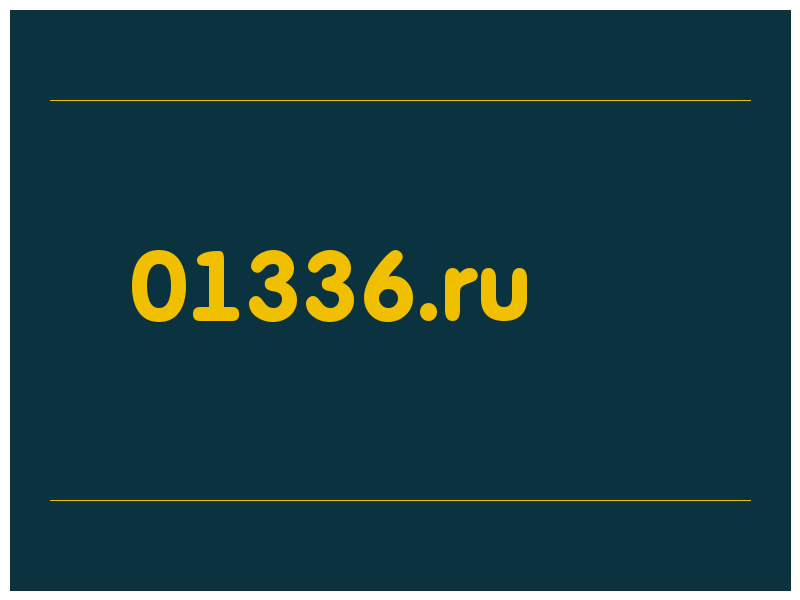 01336.ru